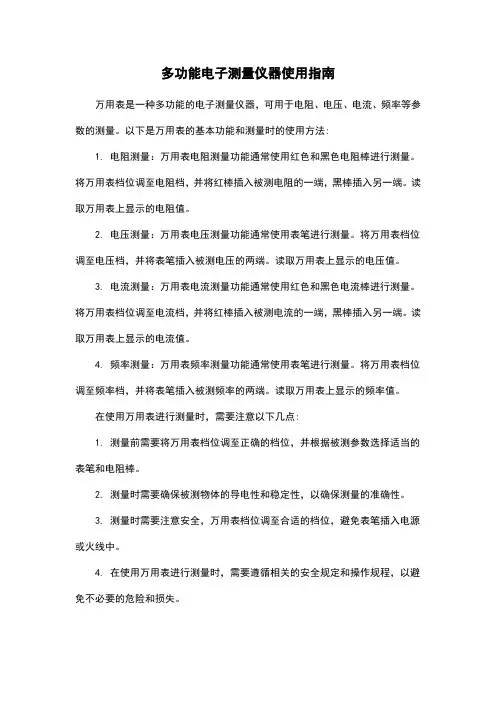 多功能电子测量仪器使用指南

万用表是一种多功能的电子测量仪器，可用于电阻、电压、电流、频率等参数的测量。以下是万用表的基本功能和测量时的使用方法：

1. 电阻测量：万用表电阻测量功能通常使用红色和黑色电阻棒进行测量。将万用表档位调至电阻档，并将红棒插入被测电阻的一端，黑棒插入另一端。读取万用表上显示的电阻值。

2. 电压测量：万用表电压测量功能通常使用表笔进行测量。将万用表档位调至电压档，并将表笔插入被测电压的两端。读取万用表上显示的电压值。

3. 电流测量：万用表电流测量功能通常使用红色和黑色电流棒进行测量。将万用表档位调至电流档，并将红棒插入被测电流的一端，黑棒插入另一端。读取万用表上显示的电流值。

4. 频率测量：万用表频率测量功能通常使用表笔进行测量。将万用表档位调至频率档，并将表笔插入被测频率的两端。读取万用表上显示的频率值。

在使用万用表进行测量时，需要注意以下几点：

1. 测量前需要将万用表档位调至正确的档位，并根据被测参数选择适当的表笔和电阻棒。

2. 测量时需要确保被测物体的导电性和稳定性，以确保测量的准确性。

3. 测量时需要注意安全，万用表档位调至合适的档位，避免表笔插入电源或火线中。

4. 在使用万用表进行测量时，需要遵循相关的安全规定和操作规程，以避免不必要的危险和损失。